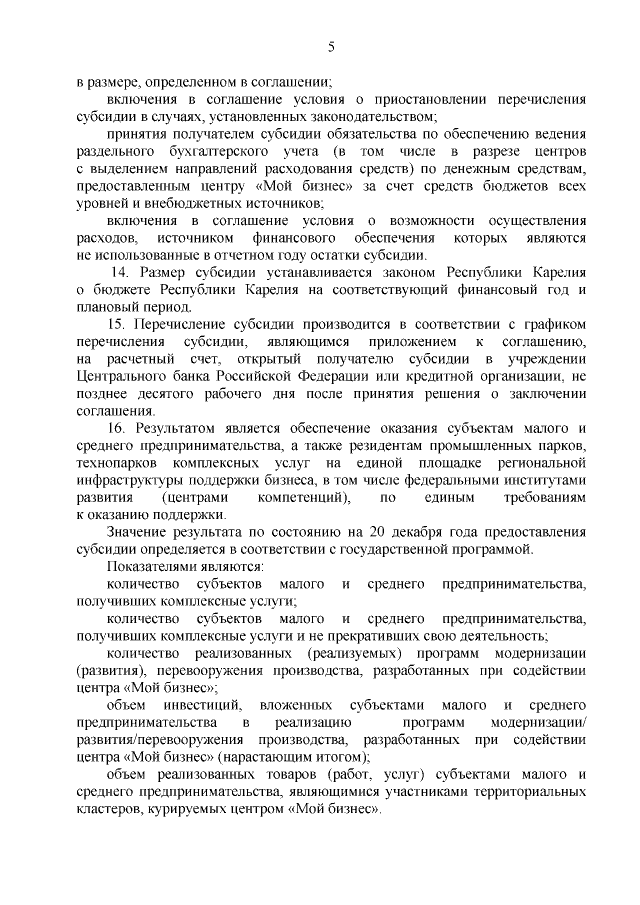 5

в размере, определенном в соглашении;

включения в соглашение условия о приостановлении перечисления субсидии в случаях, установленных законодательством;

принятия получателем субсидии обязательства по обеспечению ведения раздельного бухгалтерского учета (в том числе в разрезе центров с выделением направлений расходования средств) по денежным средствам, предоставленным центру «Мой бизнес» за счет средств бюджетов всех уровней и внебюджетных источников;

включения в соглашение условия о возможности осуществления расходов, источником финансового обеспечения которых являются не использованные в отчетном году остатки субсидии.

14. Размер субсидии устанавливается законом Республики Карелия о бюджете Республики Карелия на соответствующий финансовый год и плановый период.

15. Перечисление субсидии производится в соответствии с графиком перечисления субсидии, являющимся приложением к соглашению, на расчетный счет, открытый получателю субсидии в учреждении Центрального банка Российской Федерации или кредитной организации, не позднее десятого рабочего дня после принятия решения о заключении соглашения.

16. Результатом является обеспечение оказания субъектам малого и среднего предпринимательства, а также резидентам промышленных парков, технопарков комплексных услуг на единой площадке региональной инфраструктуры поддержки бизнеса, в том числе федеральными институтами развития (центрами компетенций), по единым требованиям к оказанию поддержки.

Значение результата по состоянию на 20 декабря года предоставления субсидии определяется в соответствии с государственной программой.

Показателями являются:

количество субъектов малого и среднего предпринимательства, получивших комплексные услуги;

количество субъектов малого и среднего предпринимательства, получивших комплексные услуги и не прекративших свою деятельность;

количество реализованных (реализуемых) программ модернизации (развития), перевооружения производства, разработанных при содействии центра «Мой бизнес»;

объем инвестиций, вложенных субъектами малого и среднего предпринимательства в реализацию программ модернизации/ развития/перевооружения производства, разработанных при содействии центра «Мой бизнес» (нарастающим итогом);

объем реализованных товаров (работ, услуг) субъектами малого и среднего предпринимательства, являющимися участниками территориальных кластеров, курируемых центром «Мой бизнес».